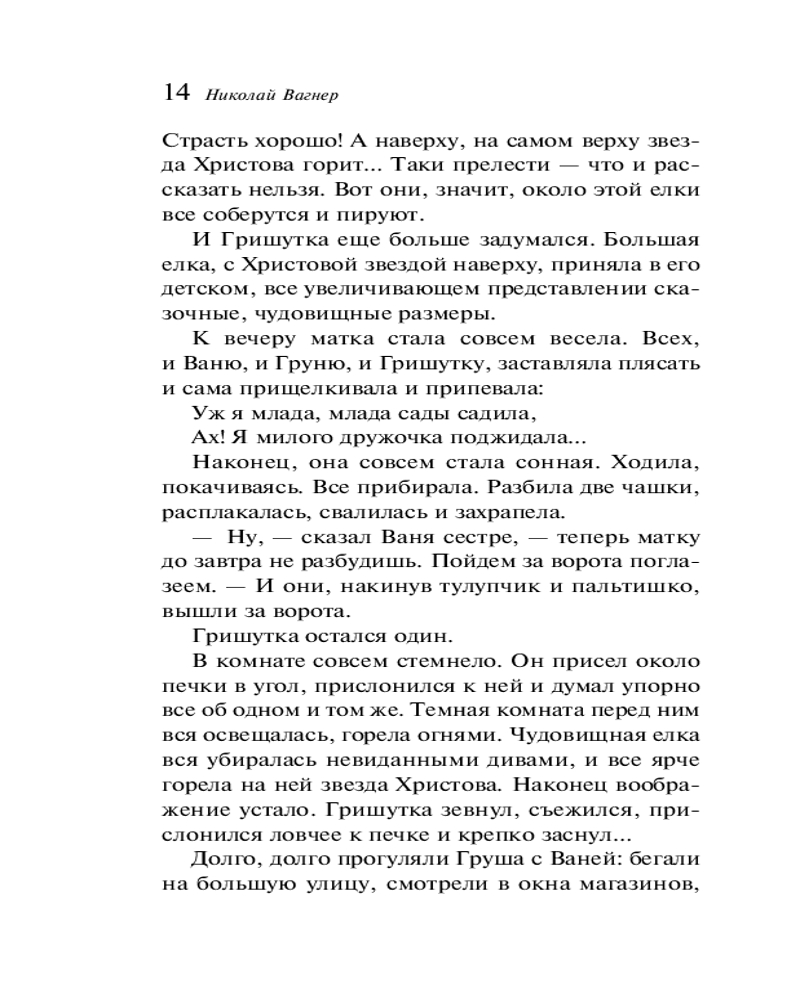 14 Николай Вагнер

Страсть хорошо! А наверху, на самом верху звезда Христова горит... Таки прелести — что и рассказать нельзя. Вот они, значит, около этой елки все соберутся и пируют.

И Гришутка еще больше задумался. Большая елка, с Христовой звездой наверху, приняла в его детском, все увеличивающем представлении сказочные, чудовищные размеры.

К вечеру матка стала совсем весела. Всех, и Ваню, и Груню, и Гришутку, заставляла плясать и сама прищелкивала и припевала:

Уж я млада, млада сады садила,

Ах! Я милого дружочка поджидала...

Наконец, она совсем стала сонная. Ходила, покачиваясь. Все прибирала. Разбила две чашки, расплакалась, свалилась и захрапела.

— Ну, — сказал Ваня сестре, — теперь матку до завтра не разбудишь. Пойдем за ворота поглазеем. — И они, накинув тулупчик и пальтишко, вышли за ворота.

Гришутка остался один.

В комнате совсем стемнело. Он присел около печки в угол, прислонился к ней и думал упорно все об одном и том же. Темная комната перед ним вся освещалась, горела огнями. Чудовищная елка вся убиралась невиданными дивами, и все ярче горела на ней звезда Христова. Наконец воображение устало. Гришутка зевнул, съежился, прислонился ловчее к печке и крепко заснул...

Долго, долго прогуляли Груша с Ваней: бегали на большую улицу, смотрели в окна магазинов,